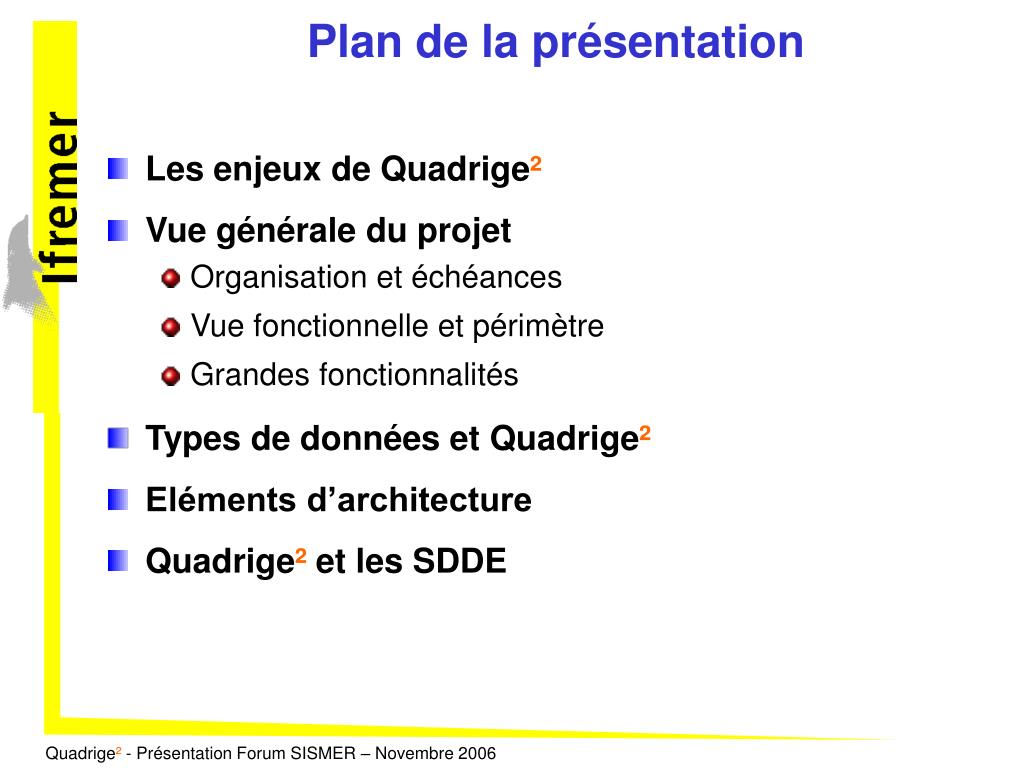 Ifremer

Plan de la présentation

Les enjeux de Quadrige$^2$

Vue générale du projet

Organisation et échéances

Vue fonctionnelle et périmètre

Grandes fonctionnalités

Types de données et Quadrige$^2$

Eléments d’architecture

Quadrige$^2$ et les SDDE

Quadrige$^2$ - Présentation Forum SISMER – Novembre 2006